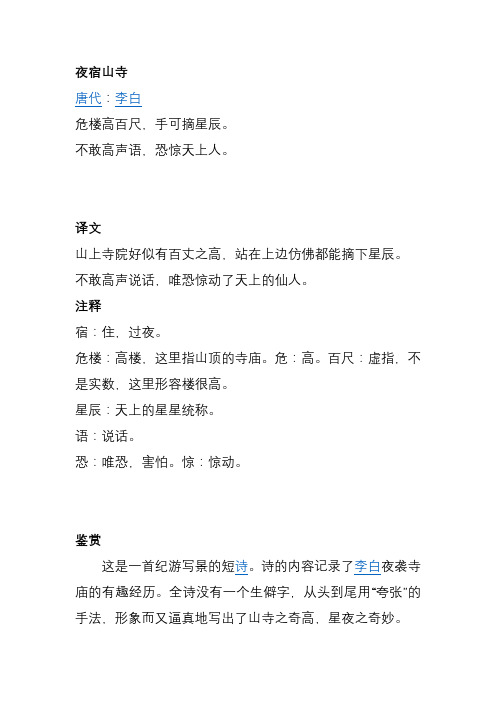 夜宿山寺

唐代：李白

危楼高百尺，手可摘星辰。

不敢高声语，恐惊天上人。

译文

山上寺院好似有百丈之高，站在上边仿佛都能摘下星辰。

不敢高声说话，唯恐惊动了天上的仙人。

注释

宿：住，过夜。

危楼：高楼，这里指山顶的寺庙。危：高。百尺：虚指，不是实数，这里形容楼很高。

星辰：天上的星星统称。

语：说话。

恐：唯恐，害怕。惊：惊动。

鉴赏

这是一首纪游写景的短诗。诗的内容记录了李白夜袭寺庙的有趣经历。全诗没有一个生僻字，从头到尾用“夸张”的手法，形象而又逼真地写出了山寺之奇高，星夜之奇妙。